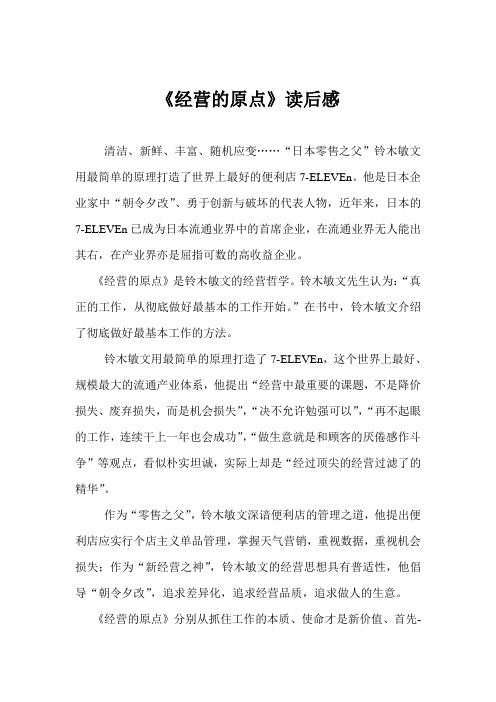 《经营的原点》读后感

清洁、新鲜、丰富、随机应变……“日本零售之父”铃木敏文用最简单的原理打造了世界上最好的便利店 7-ELEVEn。他是日本企业家中“朝令夕改”、勇于创新与破坏的代表人物，近年来，日本的 7-ELEVEn 已成为日本流通业界中的首席企业，在流通业界无人能出其右，在产业界亦是屈指可数的高收益企业。

《经营的原点》是铃木敏文的经营哲学。铃木敏文先生认为：“真正的工作，从彻底做好最基本的工作开始。”在书中，铃木敏文介绍了彻底做好最基本工作的方法。

铃木敏文用最简单的原理打造了 7-ELEVEn，这个世界上最好、规模最大的流通产业体系，他提出“经营中最重要的课题，不是降价损失、废弃损失，而是机会损失”，“决不允许勉强可以”，“再不起眼的工作，连续干上一年也会成功”，“做生意就是和顾客的厌倦感作斗争”等观点，看似朴实坦诚，实际上却是“经过顶尖的经营过滤了的精华”。

作为“零售之父”，铃木敏文深谙便利店的管理之道，他提出便利店应实行个店主义单品管理，掌握天气营销，重视数据，重视机会损失；作为“新经营之神”，铃木敏文的经营思想具有普适性，他倡导“朝令夕改”，追求差异化，追求经营品质，追求做人的生意。

《经营的原点》分别从抓住工作的本质、使命才是新价值、首先-